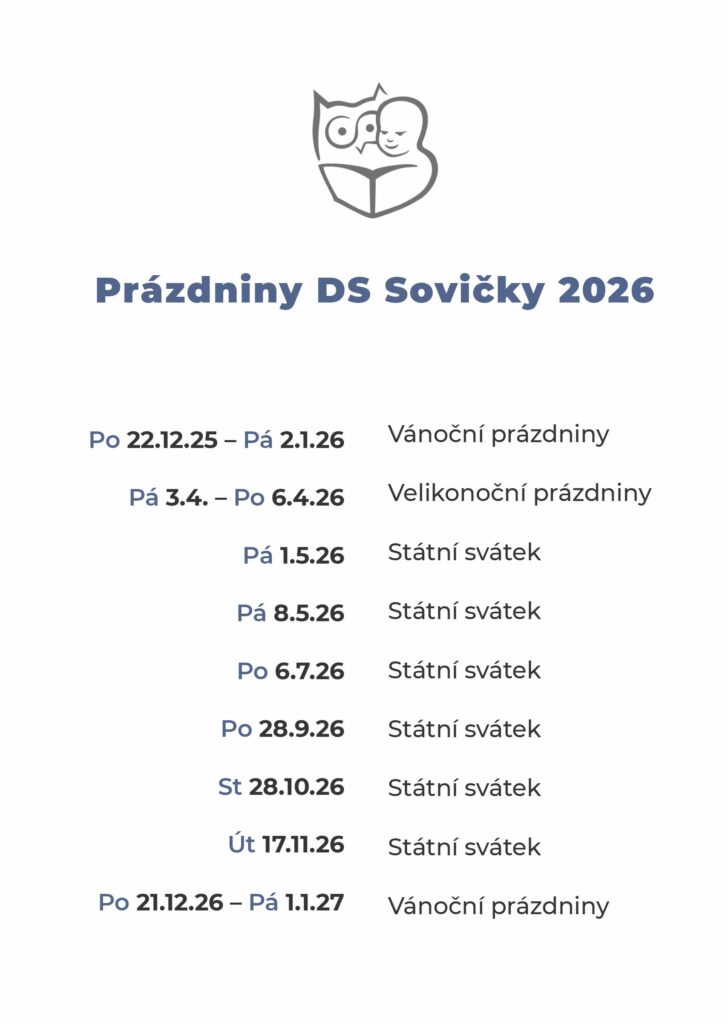 Prázdniny DS Sovičky 2026

Po 22.12.25 – Pá 2.1.26 Vánoční prázdniny

Pá 3.4. – Po 6.4.26 Velikonoční prázdniny

Pá 1.5.26 Státní svátek

Pá 8.5.26 Státní svátek

Po 6.7.26 Státní svátek

Po 28.9.26 Státní svátek

St 28.10.26 Státní svátek

Út 17.11.26 Státní svátek

Po 21.12.26 – Pá 1.1.27 Vánoční prázdniny